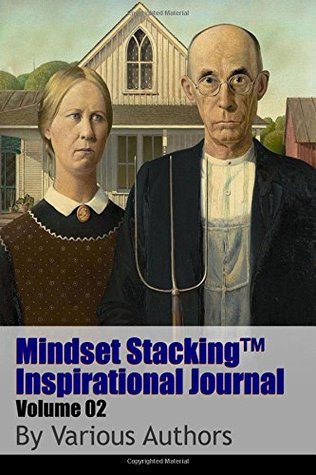 Copyrighted Material

Mindset Stacking™ Inspirational Journal

Volume 02

By Various Authors

Copyrighted Material